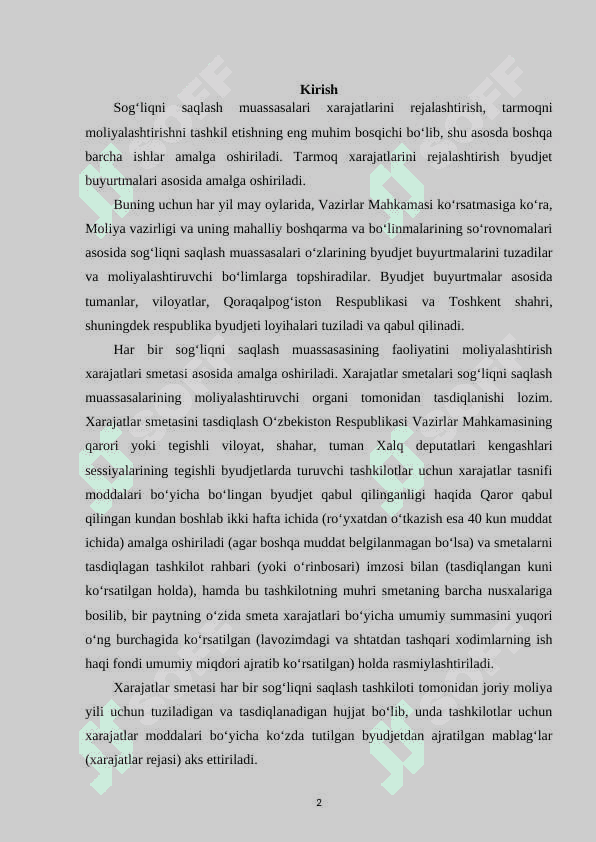 Kirish

Sog‘liqni saqlash muassasalari xarajatlarini rejalashtirish, tarmoqni moliyalashtirishni tashkil etishning eng muhim bosqichi bo‘lib, shu asosda boshqa barcha ishlar amalga oshiriladi. Tarmoq xarajatlarini rejalashtirish byudjet buyurtmalari asosida amalga oshiriladi.

Buning uchun har yil may oylarida, Vazirlar Mahkamasi ko‘rsatmasiga ko‘ra, Moliya vazirligi va uning mahalliy boshqarma va bo‘linmalarining so‘rovnomalari asosida sog‘liqni saqlash muassasalari o‘zlarining byudjet buyurtmalarini tuzadilar va moliyalashtiruvchi bo‘limlarga topshiradilar. Byudjet buyurtmalar asosida tumanlar, viloyatlar, Qoraqalpog‘iston Respublikasi va Toshkent shahri, shuningdek respublika byudjeti loyihalari tuziladi va qabul qilinadi.

Har bir sog‘liqni saqlash muassasasining faoliyatini moliyalashtirish xarajatlari smetasi asosida amalga oshiriladi. Xarajatlar smetalari sog‘liqni saqlash muassasalarining moliyalashtiruvchi organi tomonidan tasdiqlanishi lozim. Xarajatlar smetasini tasdiqlash O‘zbekiston Respublikasi Vazirlar Mahkamasining qarori yoki tegishli viloyat, shahar, tuman Xalq deputatlari kengashlari sessiyalarining tegishli byudjetlarda turuvchi tashkilotlar uchun xarajatlar tasnifi moddalari bo‘yicha bo‘lingan byudjet qabul qilinganligi haqida Qaror qabul qilingan kundan boshlab ikki hafta ichida (ro‘yxatdan o‘tkazish esa 40 kun muddat ichida) amalga oshiriladi (agar boshqa muddat belgilanmagan bo‘lsa) va smetalarni tasdiqlagan tashkilot rahbari (yoki o‘rinbosari) imzosi bilan (tasdiqlangan kuni ko‘rsatilgan holda), hamda bu tashkilotning muhri smetaning barcha nusxalariga bosilib, bir paytning o‘zida smeta xarajatlari bo‘yicha umumiy summasini yuqori o‘ng burchagida ko‘rsatilgan (lavozimdagi va shtatdan tashqari xodimlarning ish haqi fondi umumiy miqdori ajratib ko‘rsatilgan) holda rasmiylashtiriladi.

Xarajatlar smetasi har bir sog‘liqni saqlash tashkiloti tomonidan joriy moliya yili uchun tuziladigan va tasdiqlanadigan hujjat bo‘lib, unda tashkilotlar uchun xarajatlar moddalari bo‘yicha ko‘zda tutilgan byudjetdan ajratilgan mablag‘lar (xarajatlar rejasi) aks ettiriladi.

2